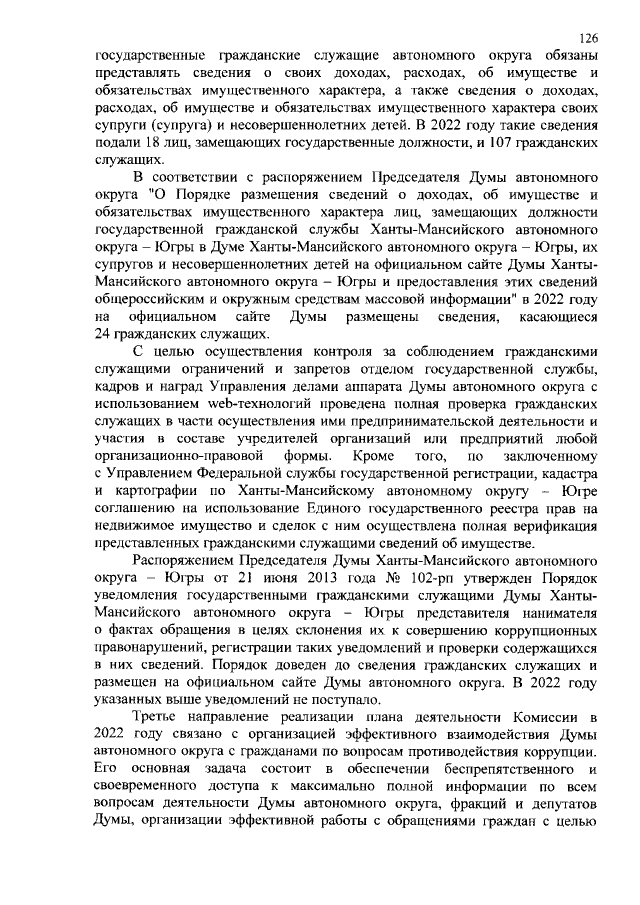 126

государственные гражданские служащие автономного округа обязаны представлять сведения о своих доходах, расходах, об имуществе и обязательствах имущественного характера, а также сведения о доходах, расходах, об имуществе и обязательствах имущественного характера своих супруги (супруга) и несовершеннолетних детей. В 2022 году такие сведения подали 18 лиц, замещающих государственные должности, и 107 гражданских служащих.

В соответствии с распоряжением Председателя Думы автономного округа "О Порядке размещения сведений о доходах, об имуществе и обязательствах имущественного характера лиц, замещающих должности государственной гражданской службы Ханты-Мансийского автономного округа – Югры в Думе Ханты-Мансийского автономного округа – Югры, их супругов и несовершеннолетних детей на официальном сайте Думы Ханты-Мансийского автономного округа – Югры и предоставления этих сведений общероссийским и окружным средствам массовой информации" в 2022 году на официальном сайте Думы размещены сведения, касающиеся 24 гражданских служащих.

С целью осуществления контроля за соблюдением гражданскими служащими ограничений и запретов отделом государственной службы, кадров и наград Управления делами аппарата Думы автономного округа с использованием web-технологий проведена полная проверка гражданских служащих в части осуществления ими предпринимательской деятельности и участия в составе учредителей организаций или предприятий любой организационно-правовой формы. Кроме того, по заключенному с Управлением Федеральной службы государственной регистрации, кадастра и картографии по Ханты-Мансийскому автономному округу – Югре соглашению на использование Единого государственного реестра прав на недвижимое имущество и сделок с ним осуществлена полная верификация представленных гражданскими служащими сведений об имуществе.

Распоряжением Председателя Думы Ханты-Мансийского автономного округа – Югры от 21 июня 2013 года № 102-рп утвержден Порядок уведомления государственными гражданскими служащими Думы Ханты-Мансийского автономного округа – Югры представителя нанимателя о фактах обращения в целях склонения их к совершению коррупционных правонарушений, регистрации таких уведомлений и проверки содержащихся в них сведений. Порядок доведен до сведения гражданских служащих и размещен на официальном сайте Думы автономного округа. В 2022 году указанных выше уведомлений не поступало.

Третье направление реализации плана деятельности Комиссии в 2022 году связано с организацией эффективного взаимодействия Думы автономного округа с гражданами по вопросам противодействия коррупции. Его основная задача состоит в обеспечении беспрепятственного и своевременного доступа к максимально полной информации по всем вопросам деятельности Думы автономного округа, фракций и депутатов Думы, организации эффективной работы с обращениями граждан с целью